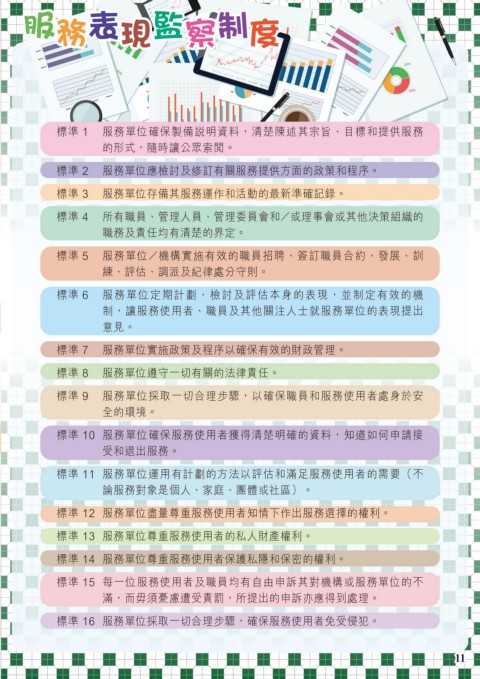 服務表現監察制度

標準 1 服務單位確保製備說明資料，清楚陳述其宗旨、目標和提供服務的形式，隨時讓公眾索閱。

標準 2 服務單位應檢討及修訂有關服務提供方面的政策和程序。

標準 3 服務單位存備其服務運作和活動的最新準確記錄。

標準 4 所有職員、管理人員、管理委員會和／或理事會或其他決策組織的職務及責任均有清楚的界定。

標準 5 服務單位／機構實施有效的職員招聘、簽訂職員合約、發展、訓練、評估、調派及紀律處分守則。

標準 6 服務單位定期計劃、檢討及評估本身的表現，並制定有效的機制，讓服務使用者、職員及其他關注人士就服務單位的表現提出意見。

標準 7 服務單位實施政策及程序以確保有效的財政管理。

標準 8 服務單位遵守一切有關的法律責任。

標準 9 服務單位採取一切合理步驟，以確保職員和服務使用者處身於安全的環境。

標準 10 服務單位確保服務使用者獲得清楚明確的資料，知道如何申請接受和退出服務。

標準 11 服務單位運用有計劃的方法以評估和滿足服務使用者的需要（不論服務對象是個人、家庭、團體或社區）。

標準 12 服務單位盡量尊重服務使用者知情下作出服務選擇的權利。

標準 13 服務單位尊重服務使用者的私人財產權利。

標準 14 服務單位尊重服務使用者保護私隱和保密的權利。

標準 15 每一位服務使用者及職員均有自由申訴其對機構或服務單位的不滿，而毋須憂慮遭受責罰，所提出的申訴亦應得到處理。

標準 16 服務單位採取一切合理步驟，確保服務使用者免受侵犯。

11